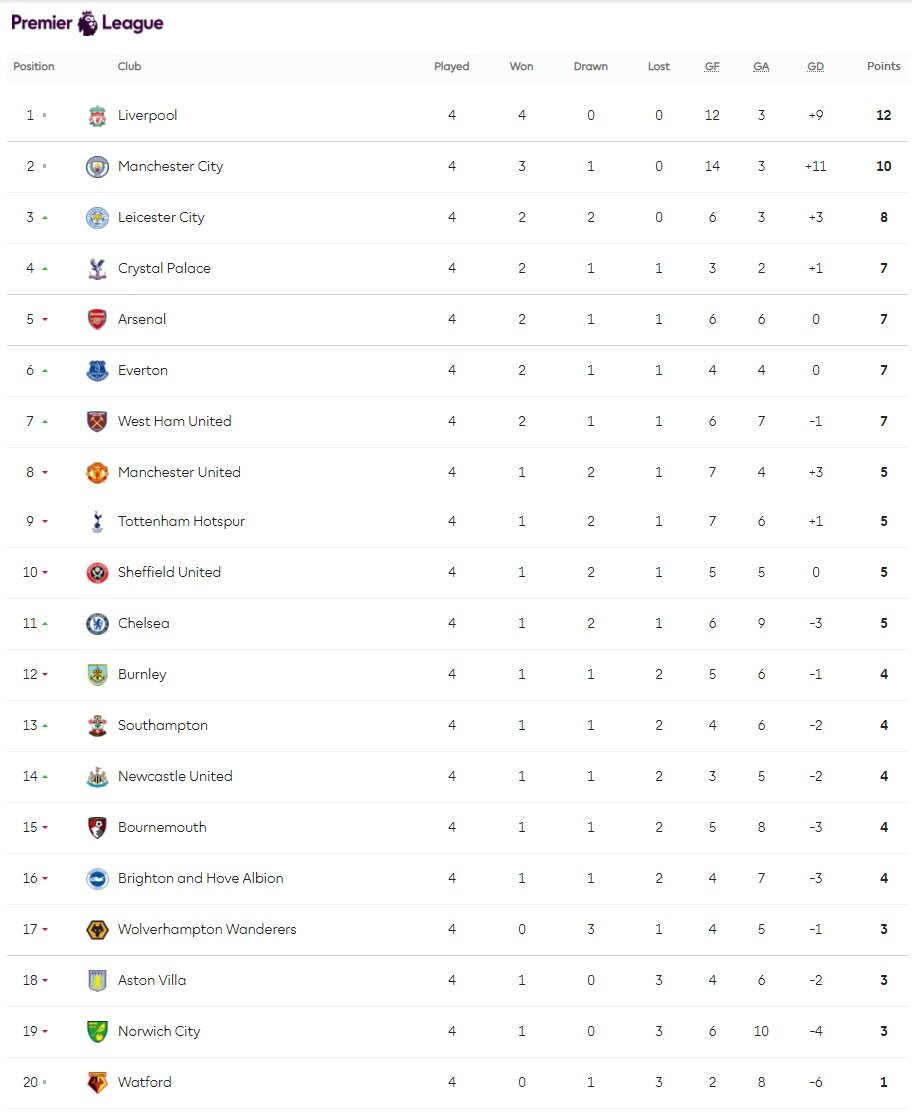 Premier League

| Position | Club | Played | Won | Drawn | Lost | GF | GA | GD | Points |
|---|---|---|---|---|---|---|---|---|---|
| 1 | Liverpool | 4 | 4 | 0 | 0 | 12 | 3 | +9 | 12 |
| 2 | Manchester City | 4 | 3 | 1 | 0 | 14 | 3 | +11 | 10 |
| 3 | Leicester City | 4 | 2 | 2 | 0 | 6 | 3 | +3 | 8 |
| 4 | Crystal Palace | 4 | 2 | 1 | 1 | 3 | 2 | +1 | 7 |
| 5 | Arsenal | 4 | 2 | 1 | 1 | 6 | 6 | 0 | 7 |
| 6 | Everton | 4 | 2 | 1 | 1 | 4 | 4 | 0 | 7 |
| 7 | West Ham United | 4 | 2 | 1 | 1 | 6 | 7 | -1 | 7 |
| 8 | Manchester United | 4 | 1 | 2 | 1 | 7 | 4 | +3 | 5 |
| 9 | Tottenham Hotspur | 4 | 1 | 2 | 1 | 7 | 6 | +1 | 5 |
| 10 | Sheffield United | 4 | 1 | 2 | 1 | 5 | 5 | 0 | 5 |
| 11 | Chelsea | 4 | 1 | 2 | 1 | 6 | 9 | -3 | 5 |
| 12 | Burnley | 4 | 1 | 1 | 2 | 5 | 6 | -1 | 4 |
| 13 | Southampton | 4 | 1 | 1 | 2 | 4 | 6 | -2 | 4 |
| 14 | Newcastle United | 4 | 1 | 1 | 2 | 3 | 5 | -2 | 4 |
| 15 | Bournemouth | 4 | 1 | 1 | 2 | 5 | 8 | -3 | 4 |
| 16 | Brighton and Hove Albion | 4 | 1 | 1 | 2 | 4 | 7 | -3 | 4 |
| 17 | Wolverhampton Wanderers | 4 | 0 | 3 | 1 | 4 | 5 | -1 | 3 |
| 18 | Aston Villa | 4 | 1 | 0 | 3 | 4 | 6 | -2 | 3 |
| 19 | Norwich City | 4 | 1 | 0 | 3 | 6 | 10 | -4 | 3 |
| 20 | Watford | 4 | 0 | 1 | 3 | 2 | 8 | -6 | 1 |